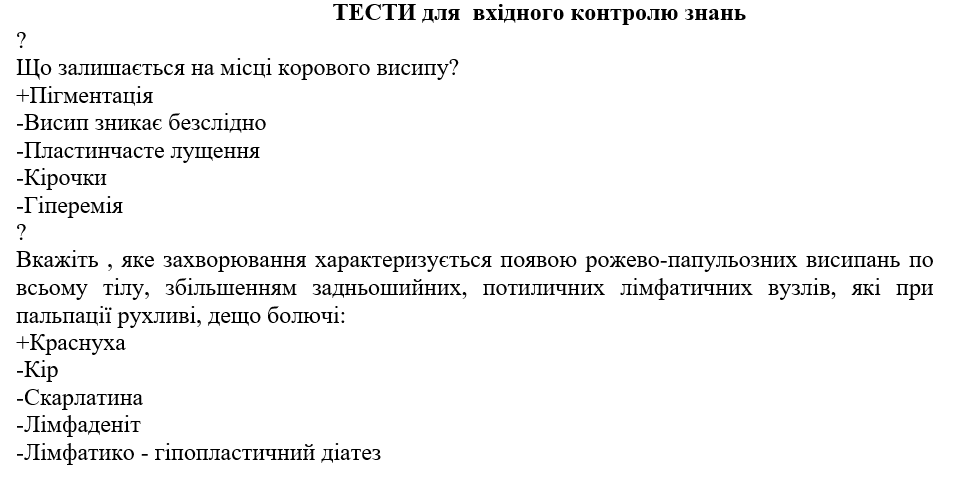 ТЕСТИ для вхідного контролю знань

?
Що залишається на місці корового висипу?
+Пігментація
-Висип зникає безслідно
-Пластинчасте лущення
-Кірочки
-Гіперемія
?
Вкажіть , яке захворювання характеризується появою рожево-папульозних висипань по всьому тілу, збільшенням задньошийних, потиличних лімфатичних вузлів, які при пальпації рухливі, дещо болючі:
+Краснуха
-Кір
-Скарлатина
-Лімфаденіт
-Лімфатико - гіпопластичний діатез